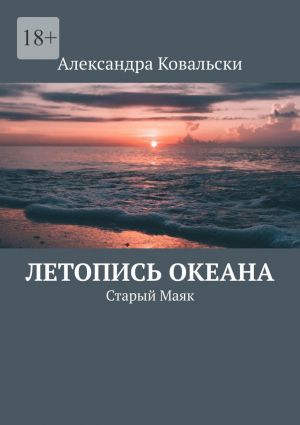 18+

Александра Ковальски

ЛЕТОПИСЬ ОКЕАНА

Старый Маяк